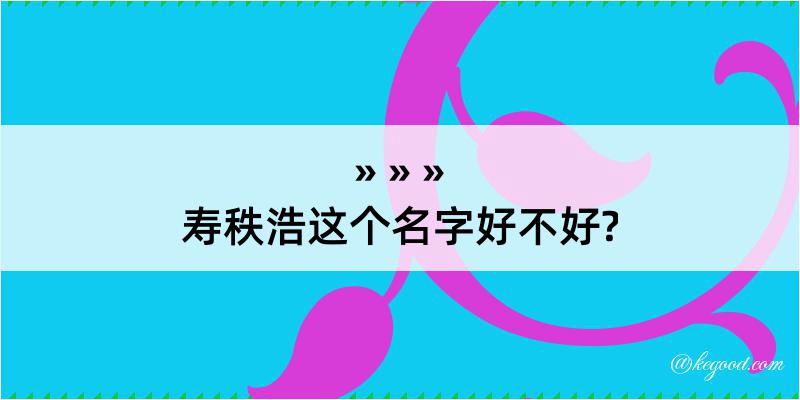 » » »
寿秩浩这个名字好不好?

@kegood.com